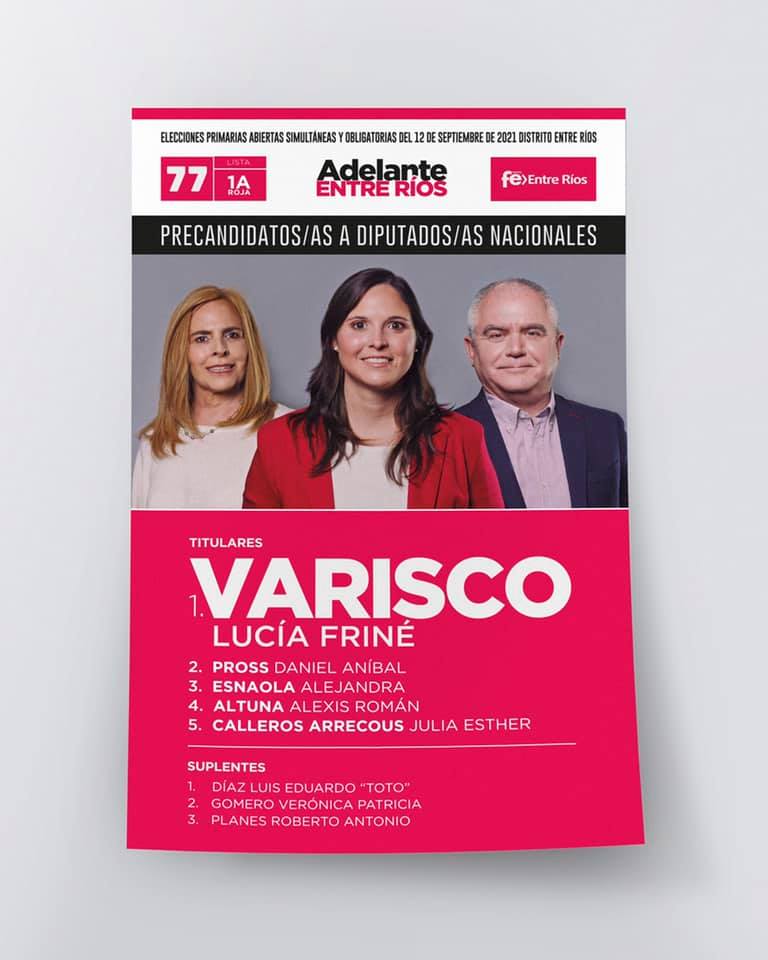 ELECCIONES PRIMARIAS ABIERTAS SIMULTÁNEAS Y OBLIGATORIAS DEL 12 DE SEPTIEMBRE DE 2021 DISTRITO ENTRE RÍOS

77 LISTA 1A ROJA

Adelante ENTRE RÍOS

fe Entre Ríos

PRECANDIDATOS/AS A DIPUTADOS/AS NACIONALES

TITULARES

1. VARISCO LUCÍA FRINÉ
2. PROSS DANIEL ANÍBAL
3. ESNAOLA ALEJANDRA
4. ALTUNA ALEXIS ROMÁN
5. CALLEROS ARRECOUS JULIA ESTHER

SUPLENTES

1. DÍAZ LUIS EDUARDO "TOTO"
2. GOMERO VERÓNICA PATRICIA
3. PLANES ROBERTO ANTONIO